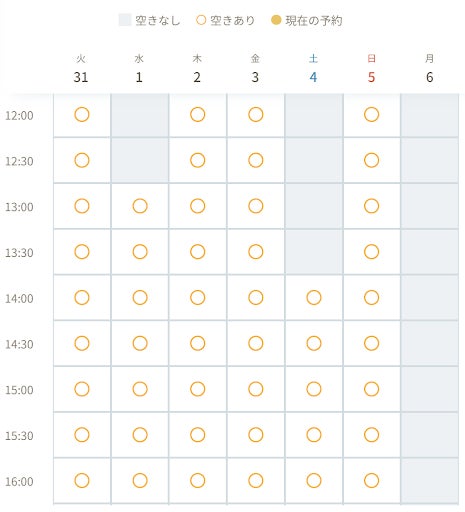 空きなし ○ 空きあり ● 現在の予約

| | 火 31 | 水 1 | 木 2 | 金 3 | 土 4 | 日 5 | 月 6 |
|---|---|---|---|---|---|---|---|
| 12:00 | ○ | | ○ | ○ | | ○ | |
| 12:30 | ○ | | ○ | ○ | | ○ | |
| 13:00 | ○ | ○ | ○ | ○ | | ○ | |
| 13:30 | ○ | ○ | ○ | ○ | | ○ | |
| 14:00 | ○ | ○ | ○ | ○ | ○ | ○ | |
| 14:30 | ○ | ○ | ○ | ○ | ○ | ○ | |
| 15:00 | ○ | ○ | ○ | ○ | ○ | ○ | |
| 15:30 | ○ | ○ | ○ | ○ | ○ | ○ | |
| 16:00 | ○ | ○ | ○ | ○ | ○ | ○ | |